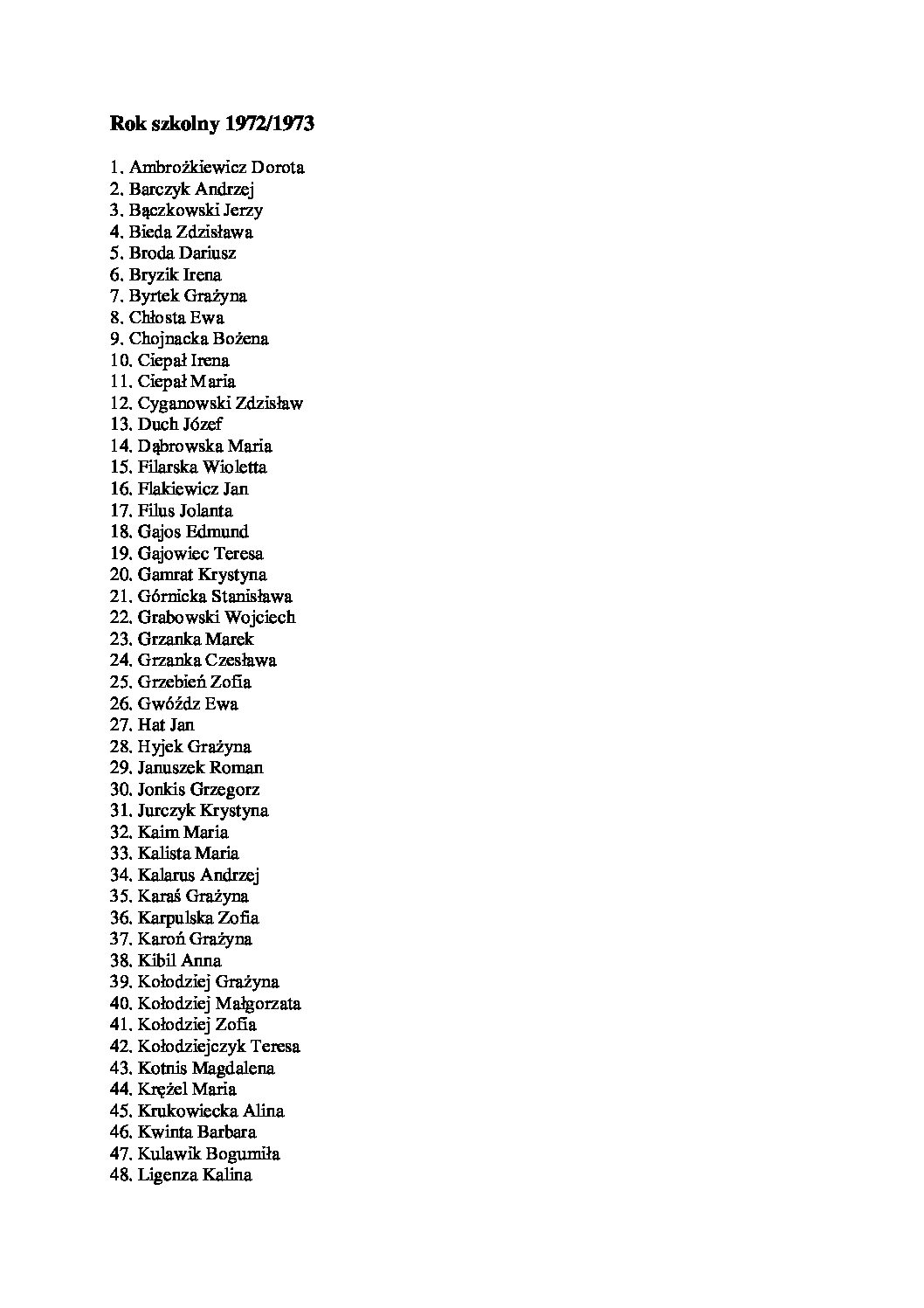 Rok szkolny 1972/1973

1. Ambrożkiewicz Dorota
2. Barczyk Andrzej
3. Bączkowski Jerzy
4. Bieda Zdzisława
5. Broda Dariusz
6. Bryzik Irena
7. Byrtek Grażyna
8. Chłosta Ewa
9. Chojnacka Bożena
10. Ciepał Irena
11. Ciepał Maria
12. Cyganowski Zdzisław
13. Duch Józef
14. Dąbrowska Maria
15. Filarska Wioletta
16. Flakiewicz Jan
17. Filus Jolanta
18. Gajos Edmund
19. Gajowiec Teresa
20. Gamrat Krystyna
21. Górnicka Stanisława
22. Grabowski Wojciech
23. Grzanka Marek
24. Grzanka Czesława
25. Grzebień Zofia
26. Gwóźdz Ewa
27. Hat Jan
28. Hyjek Grażyna
29. Januszek Roman
30. Jonkis Grzegorz
31. Jurczyk Krystyna
32. Kaim Maria
33. Kalista Maria
34. Kalarus Andrzej
35. Karaś Grażyna
36. Karpulska Zofia
37. Karoń Grażyna
38. Kibil Anna
39. Kołodziej Grażyna
40. Kołodziej Małgorzata
41. Kołodziej Zofia
42. Kołodziejczyk Teresa
43. Kotnis Magdalena
44. Krężel Maria
45. Krukowiecka Alina
46. Kwinta Barbara
47. Kulawik Bogumiła
48. Ligenza Kalina